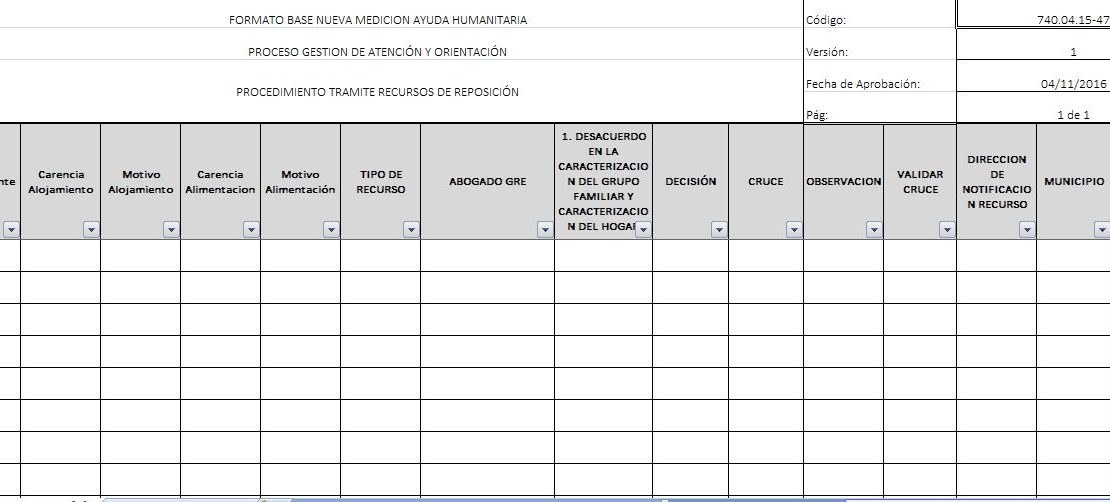 FORMATO BASE NUEVA MEDICION AYUDA HUMANITARIA

PROCESO GESTION DE ATENCIÓN Y ORIENTACIÓN

PROCEDIMIENTO TRAMITE RECURSOS DE REPOSICIÓN

| Código: | 740.04.15-47 |
|---|---|
| Versión: | 1 |
| Fecha de Aprobación: | 04/11/2016 |
| Pág: | 1 de 1 |

| nte | Carencia Alojamiento | Motivo Alojamiento | Carencia Alimentacion | Motivo Alimentación | TIPO DE RECURSO | ABOGADO GRE | 1. DESACUERDO EN LA CARACTERIZACION DEL GRUPO FAMILIAR Y CARACTERIZACION DEL HOGAR | DECISIÓN | CRUCE | OBSERVACION | VALIDAR CRUCE | DIRECCION DE NOTIFICACION RECURSO | MUNICIPIO |
|---|---|---|---|---|---|---|---|---|---|---|---|---|---|
| | | | | | | | | | | | | | |
| | | | | | | | | | | | | | |
| | | | | | | | | | | | | | |
| | | | | | | | | | | | | | |
| | | | | | | | | | | | | | |
| | | | | | | | | | | | | | |
| | | | | | | | | | | | | | |
| | | | | | | | | | | | | | |